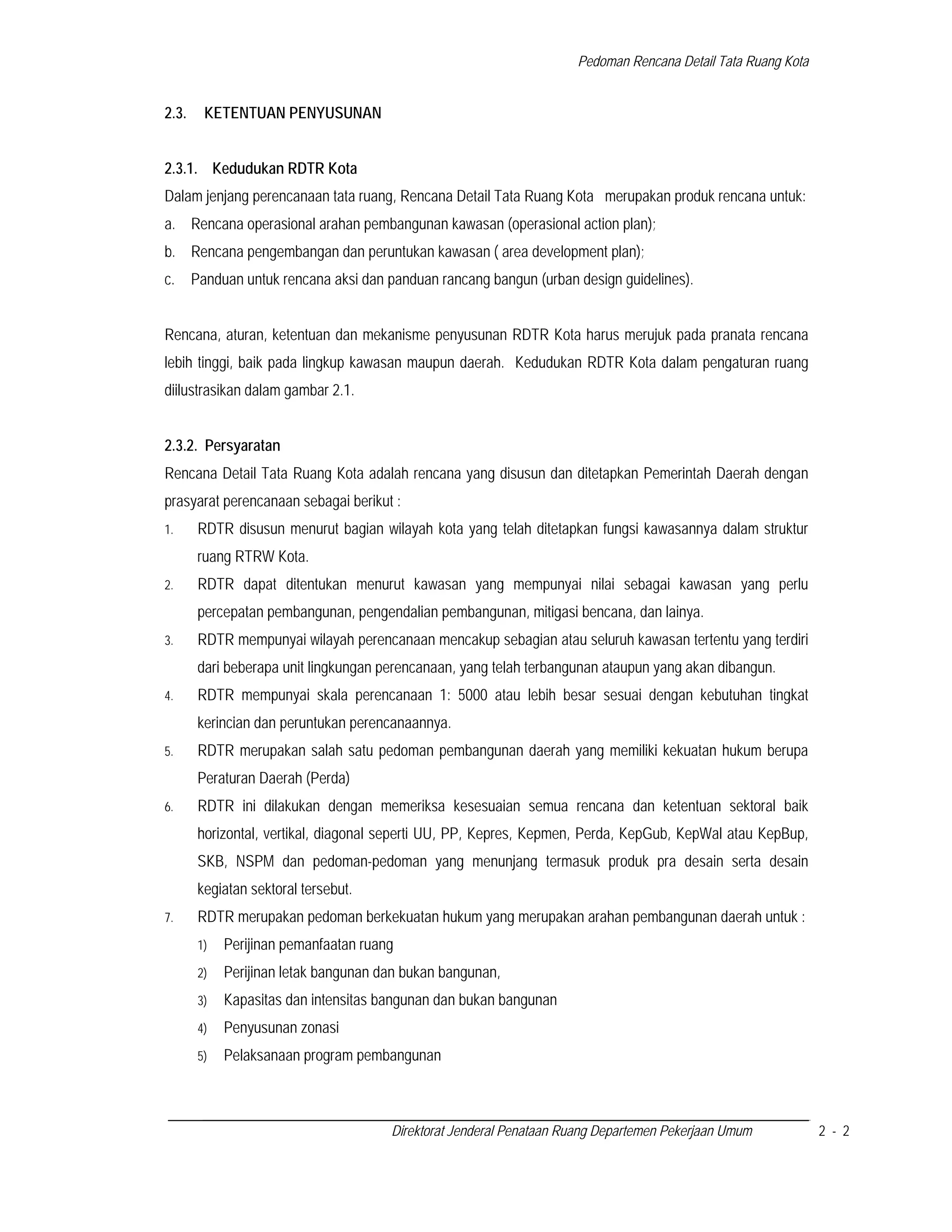 Pedoman Rencana Detail Tata Ruang Kota

2.3. KETENTUAN PENYUSUNAN

2.3.1. Kedudukan RDTR Kota

Dalam jenjang perencanaan tata ruang, Rencana Detail Tata Ruang Kota merupakan produk rencana untuk:

a. Rencana operasional arahan pembangunan kawasan (operasional action plan);
b. Rencana pengembangan dan peruntukan kawasan ( area development plan);
c. Panduan untuk rencana aksi dan panduan rancang bangun (urban design guidelines).

Rencana, aturan, ketentuan dan mekanisme penyusunan RDTR Kota harus merujuk pada pranata rencana lebih tinggi, baik pada lingkup kawasan maupun daerah. Kedudukan RDTR Kota dalam pengaturan ruang diilustrasikan dalam gambar 2.1.

2.3.2. Persyaratan

Rencana Detail Tata Ruang Kota adalah rencana yang disusun dan ditetapkan Pemerintah Daerah dengan prasyarat perencanaan sebagai berikut :

1. RDTR disusun menurut bagian wilayah kota yang telah ditetapkan fungsi kawasannya dalam struktur ruang RTRW Kota.
2. RDTR dapat ditentukan menurut kawasan yang mempunyai nilai sebagai kawasan yang perlu percepatan pembangunan, pengendalian pembangunan, mitigasi bencana, dan lainya.
3. RDTR mempunyai wilayah perencanaan mencakup sebagian atau seluruh kawasan tertentu yang terdiri dari beberapa unit lingkungan perencanaan, yang telah terbangunan ataupun yang akan dibangun.
4. RDTR mempunyai skala perencanaan 1: 5000 atau lebih besar sesuai dengan kebutuhan tingkat kerincian dan peruntukan perencanaannya.
5. RDTR merupakan salah satu pedoman pembangunan daerah yang memiliki kekuatan hukum berupa Peraturan Daerah (Perda)
6. RDTR ini dilakukan dengan memeriksa kesesuaian semua rencana dan ketentuan sektoral baik horizontal, vertikal, diagonal seperti UU, PP, Kepres, Kepmen, Perda, KepGub, KepWal atau KepBup, SKB, NSPM dan pedoman-pedoman yang menunjang termasuk produk pra desain serta desain kegiatan sektoral tersebut.
7. RDTR merupakan pedoman berkekuatan hukum yang merupakan arahan pembangunan daerah untuk :
1) Perijinan pemanfaatan ruang
2) Perijinan letak bangunan dan bukan bangunan,
3) Kapasitas dan intensitas bangunan dan bukan bangunan
4) Penyusunan zonasi
5) Pelaksanaan program pembangunan

Direktorat Jenderal Penataan Ruang Departemen Pekerjaan Umum 2 - 2